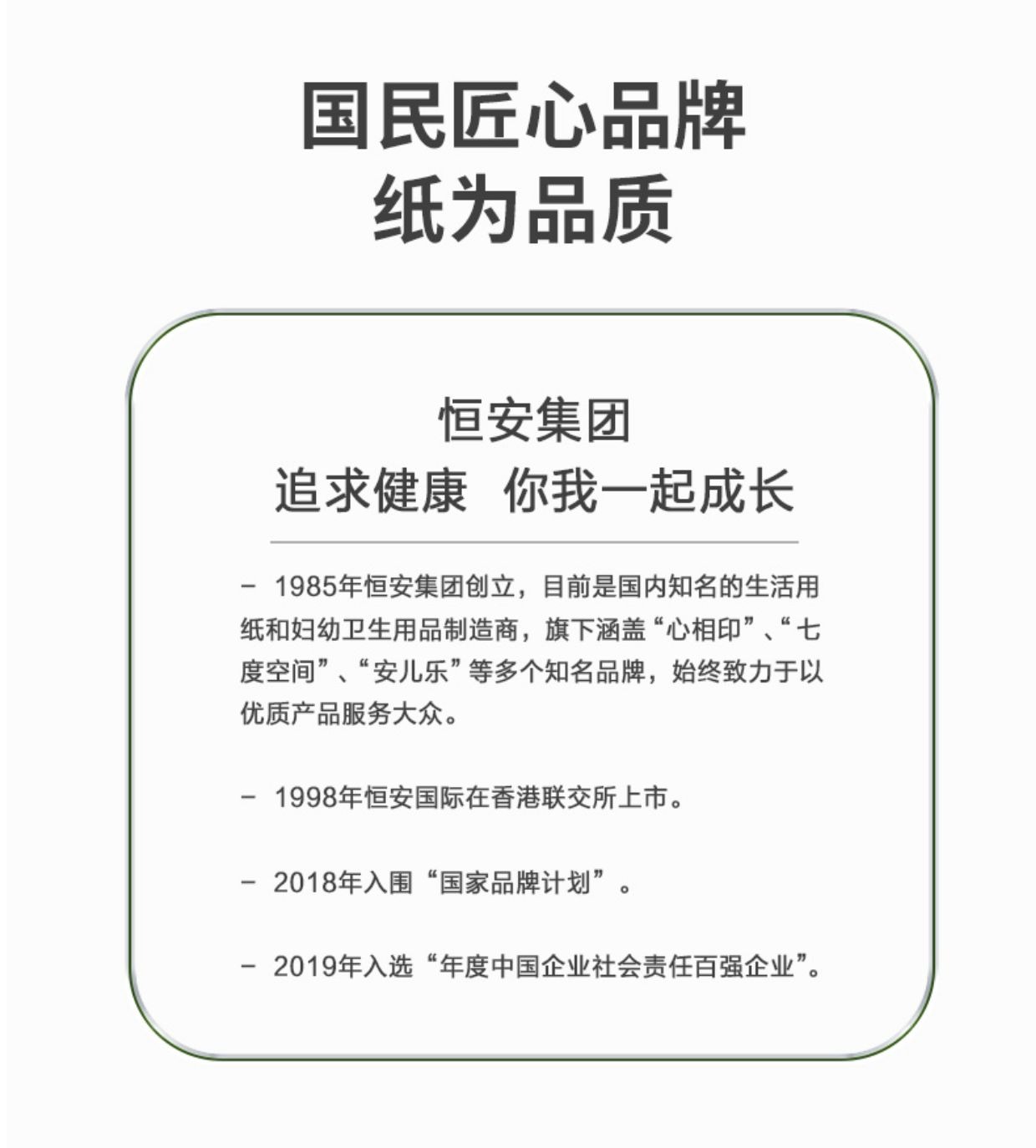 国民匠心品牌
纸为品质

恒安集团
追求健康 你我一起成长

- 1985年恒安集团创立，目前是国内知名的生活用纸和妇幼卫生用品制造商，旗下涵盖“心相印”、“七度空间”、“安儿乐”等多个知名品牌，始终致力于以优质产品服务大众。

- 1998年恒安国际在香港联交所上市。

- 2018年入围“国家品牌计划”。

- 2019年入选“年度中国企业社会责任百强企业”。